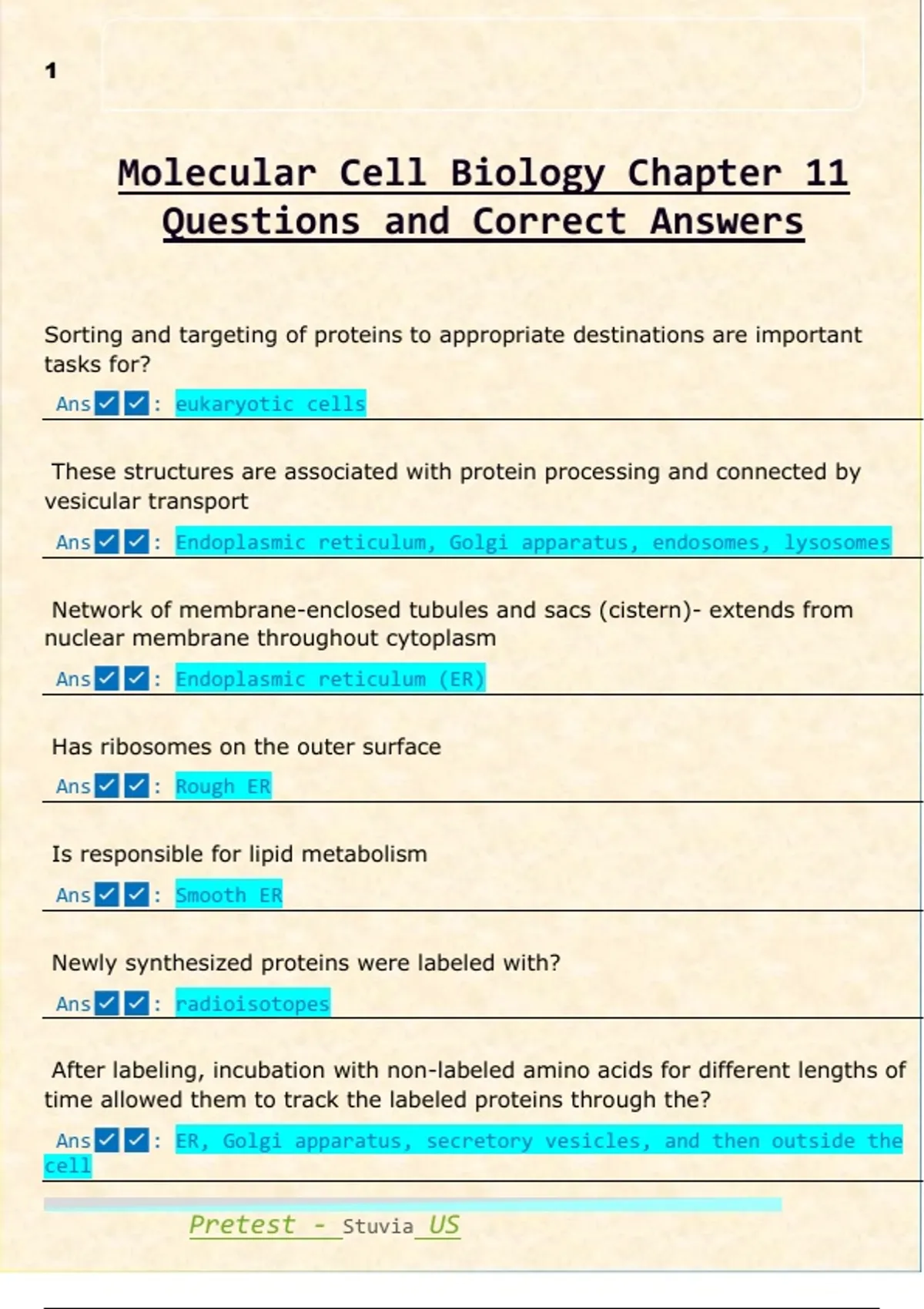 1

Molecular Cell Biology Chapter 11 Questions and Correct Answers

Sorting and targeting of proteins to appropriate destinations are important tasks for?

Ans✓✓: eukaryotic cells

These structures are associated with protein processing and connected by vesicular transport

Ans✓✓: Endoplasmic reticulum, Golgi apparatus, endosomes, lysosomes

Network of membrane-enclosed tubules and sacs (cistern)- extends from nuclear membrane throughout cytoplasm

Ans✓✓: Endoplasmic reticulum (ER)

Has ribosomes on the outer surface

Ans✓✓: Rough ER

Is responsible for lipid metabolism

Ans✓✓: Smooth ER

Newly synthesized proteins were labeled with?

Ans✓✓: radioisotopes

After labeling, incubation with non-labeled amino acids for different lengths of time allowed them to track the labeled proteins through the?

Ans✓✓: ER, Golgi apparatus, secretory vesicles, and then outside the cell

Pretest - Stuvia US